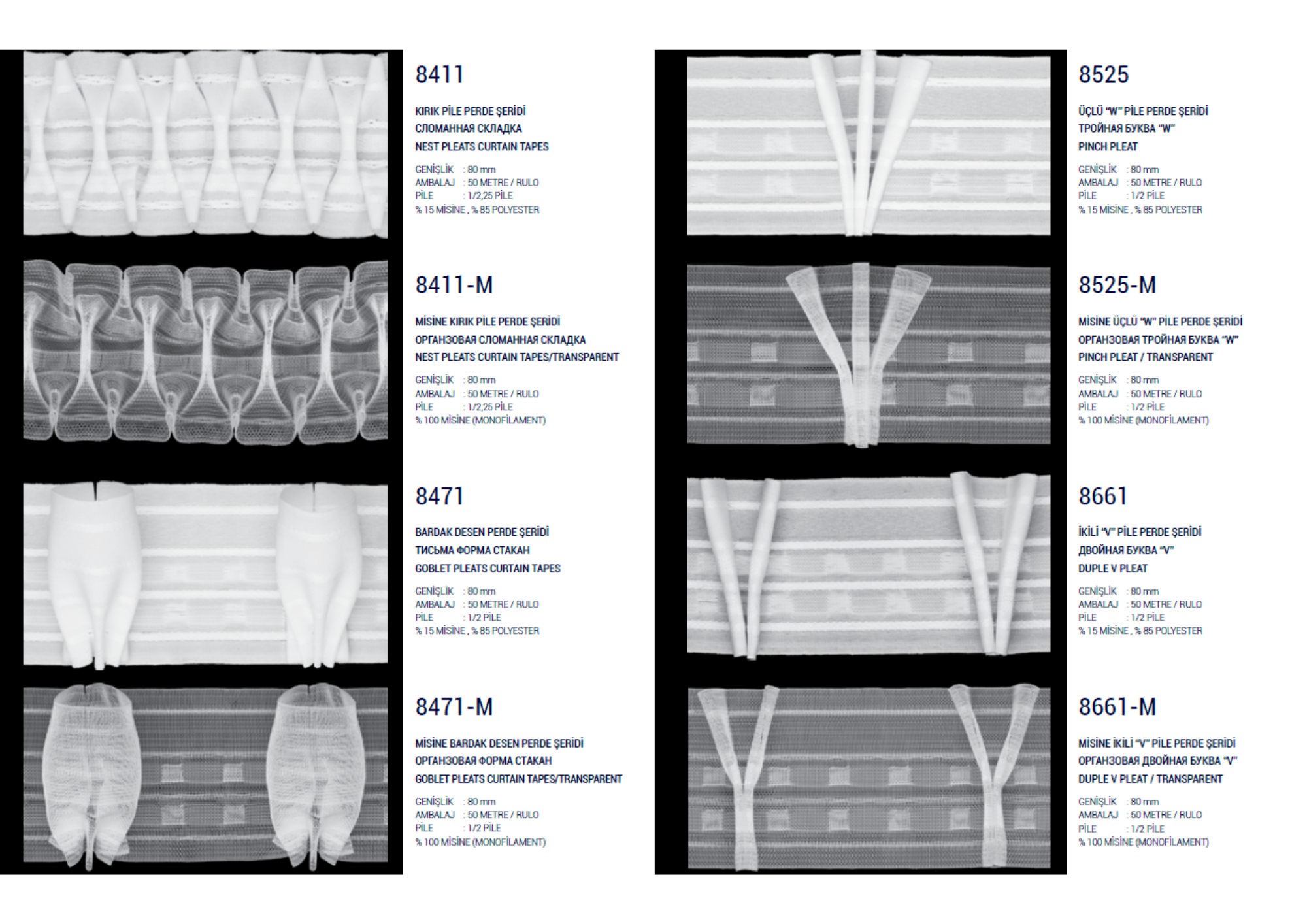 8411

KIRIK PİLE PERDE ŞERİDİ
СЛОМАННАЯ СКЛАДКА
NEST PLEATS CURTAIN TAPES

GENİŞLİK : 80 mm
AMBALAJ : 50 METRE / RULO
PİLE : 1/2,25 PİLE
% 15 MİSİNE , % 85 POLYESTER

8411-M

MİSİNE KIRIK PİLE PERDE ŞERİDİ
ОРГАНЗОВАЯ СЛОМАННАЯ СКЛАДКА
NEST PLEATS CURTAIN TAPES/TRANSPARENT

GENİŞLİK : 80 mm
AMBALAJ : 50 METRE / RULO
PİLE : 1/2,25 PİLE
% 100 MİSİNE (MONOFİLAMENT)

8471

BARDAK DESEN PERDE ŞERİDİ
ТИСЬМА ФОРМА СТАКАН
GOBLET PLEATS CURTAIN TAPES

GENİŞLİK : 80 mm
AMBALAJ : 50 METRE / RULO
PİLE : 1/2 PİLE
% 15 MİSİNE , % 85 POLYESTER

8471-M

MİSİNE BARDAK DESEN PERDE ŞERİDİ
ОРГАНЗОВАЯ ФОРМА СТАКАН
GOBLET PLEATS CURTAIN TAPES/TRANSPARENT

GENİŞLİK : 80 mm
AMBALAJ : 50 METRE / RULO
PİLE : 1/2 PİLE
% 100 MİSİNE (MONOFİLAMENT)

8525

ÜÇLÜ "W" PİLE PERDE ŞERİDİ
ТРОЙНАЯ БУКВА "W"
PINCH PLEAT

GENİŞLİK : 80 mm
AMBALAJ : 50 METRE / RULO
PİLE : 1/2 PİLE
% 15 MİSİNE , % 85 POLYESTER

8525-M

MİSİNE ÜÇLÜ "W" PİLE PERDE ŞERİDİ
ОРГАНЗОВАЯ ТРОЙНАЯ БУКВА "W"
PINCH PLEAT / TRANSPARENT

GENİŞLİK : 80 mm
AMBALAJ : 50 METRE / RULO
PİLE : 1/2 PİLE
% 100 MİSİNE (MONOFİLAMENT)

8661

İKİLİ "V" PİLE PERDE ŞERİDİ
ДВОЙНАЯ БУКВА "V"
DUPLE V PLEAT

GENİŞLİK : 80 mm
AMBALAJ : 50 METRE / RULO
PİLE : 1/2 PİLE
% 15 MİSİNE , % 85 POLYESTER

8661-M

MİSİNE İKİLİ "V" PİLE PERDE ŞERİDİ
ОРГАНЗОВАЯ ДВОЙНАЯ БУКВА "V"
DUPLE V PLEAT / TRANSPARENT

GENİŞLİK : 80 mm
AMBALAJ : 50 METRE / RULO
PİLE : 1/2 PİLE
% 100 MİSİNE (MONOFİLAMENT)